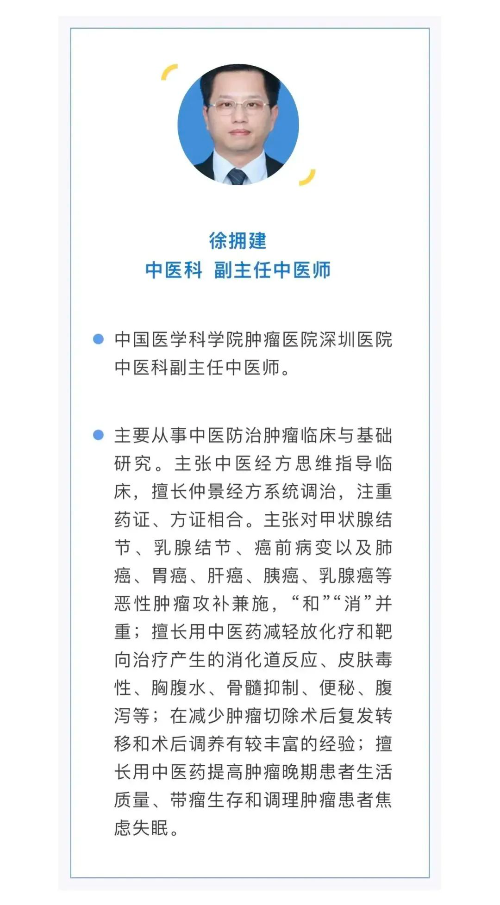 徐拥建
中医科 副主任中医师

中国医学科学院肿瘤医院深圳医院中医科副主任中医师。

主要从事中医防治肿瘤临床与基础研究。主张中医经方思维指导临床，擅长仲景经方系统调治，注重药证、方证相合。主张对甲状腺结节、乳腺结节、癌前病变以及肺癌、胃癌、肝癌、胰癌、乳腺癌等恶性肿瘤攻补兼施，“和”“消”并重；擅长用中医药减轻放化疗和靶向治疗产生的消化道反应、皮肤毒性、胸腹水、骨髓抑制、便秘、腹泻等；在减少肿瘤切除术后复发转移和术后调养有较丰富的经验；擅长用中医药提高肿瘤晚期患者生活质量、带瘤生存和调理肿瘤患者焦虑失眠。